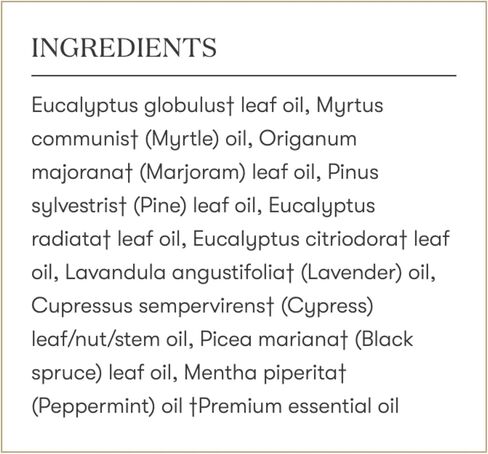 INGREDIENTS

Eucalyptus globulus† leaf oil, Myrtus communis† (Myrtle) oil, Origanum majorana† (Marjoram) leaf oil, Pinus sylvestris† (Pine) leaf oil, Eucalyptus radiata† leaf oil, Eucalyptus citriodora† leaf oil, Lavandula angustifolia† (Lavender) oil, Cupressus sempervirens† (Cypress) leaf/nut/stem oil, Picea mariana† (Black spruce) leaf oil, Mentha piperita† (Peppermint) oil †Premium essential oil